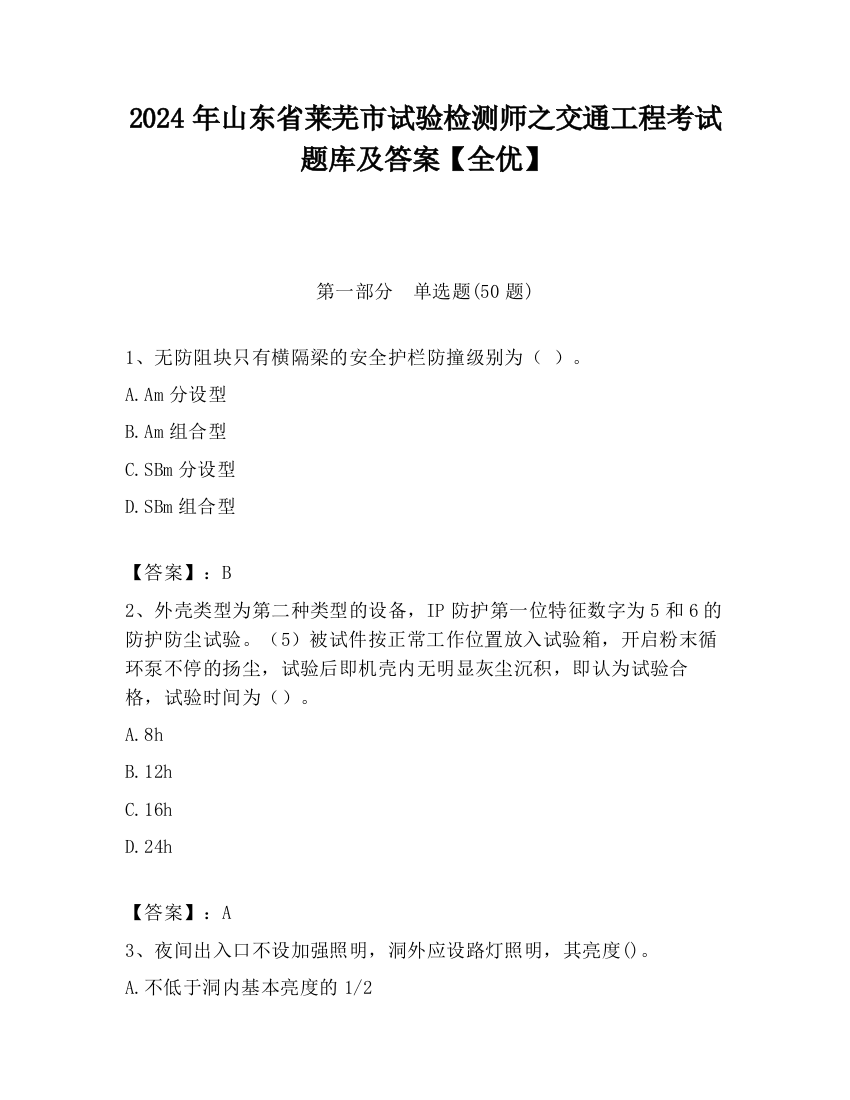 2024 年山东省莱芜市试验检测师之交通工程考试题库及答案【全优】

第一部分　单选题(50 题)

1、无防阻块只有横隔梁的安全护栏防撞级别为（ ）。

A.Am 分设型

B.Am 组合型

C.SBm 分设型

D.SBm 组合型

【答案】：B

2、外壳类型为第二种类型的设备，IP 防护第一位特征数字为 5 和 6 的防护防尘试验。（5）被试件按正常工作位置放入试验箱，开启粉末循环泵不停的扬尘，试验后即机壳内无明显灰尘沉积，即认为试验合格，试验时间为（）。

A.8h

B.12h

C.16h

D.24h

【答案】：A

3、夜间出入口不设加强照明，洞外应设路灯照明，其亮度()。

A.不低于洞内基本亮度的 1/2